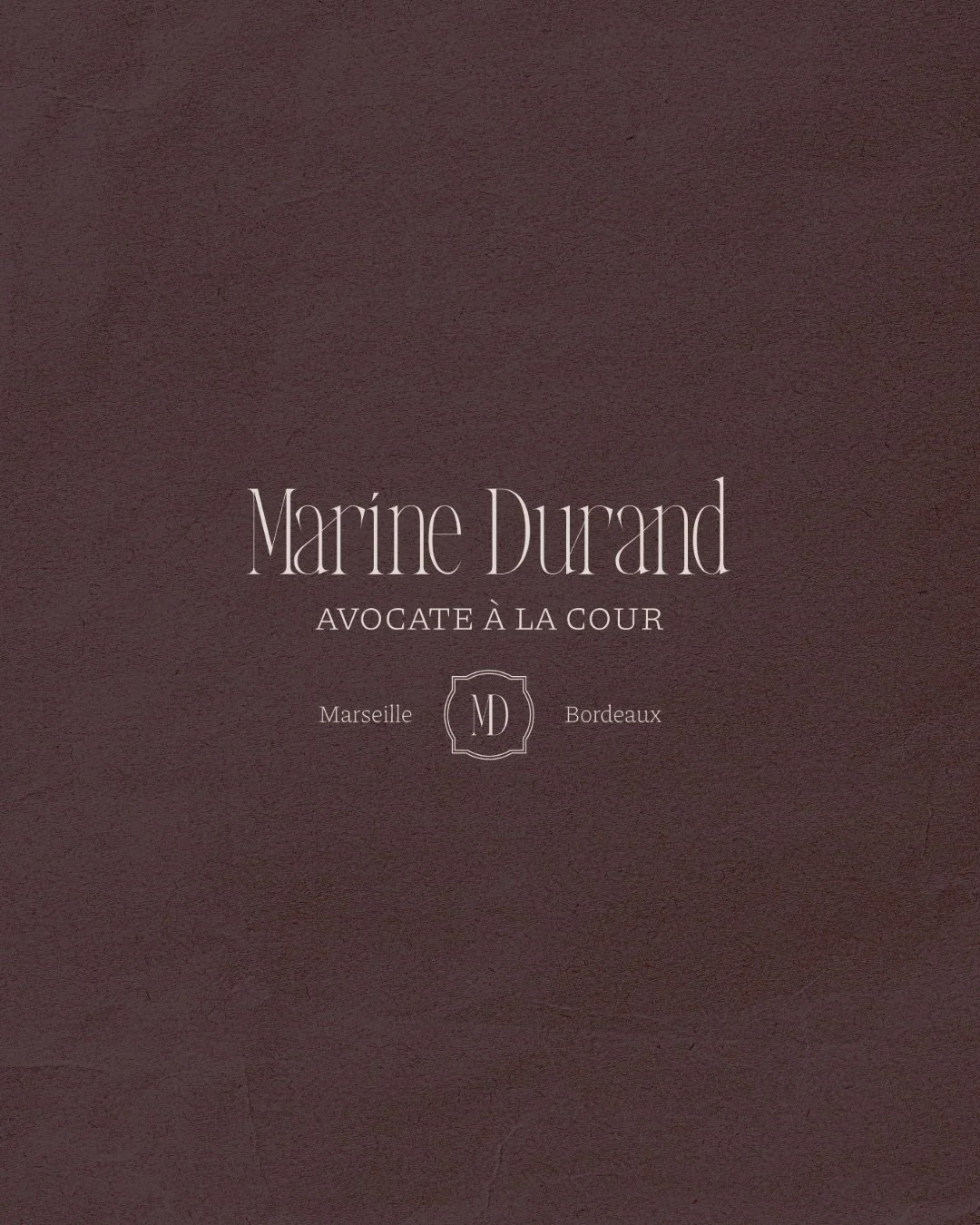 Marine Durand
AVOCATE À LA COUR

Marseille MD Bordeaux